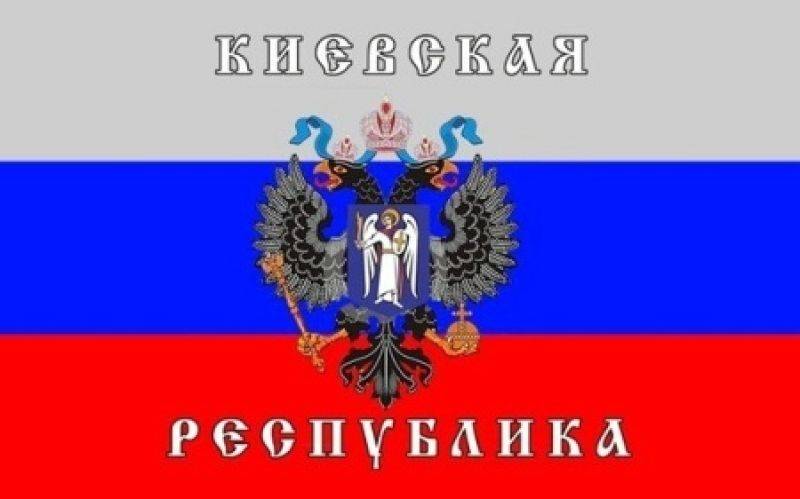 КИЕВСКАЯ

РЕСПУБЛИКА